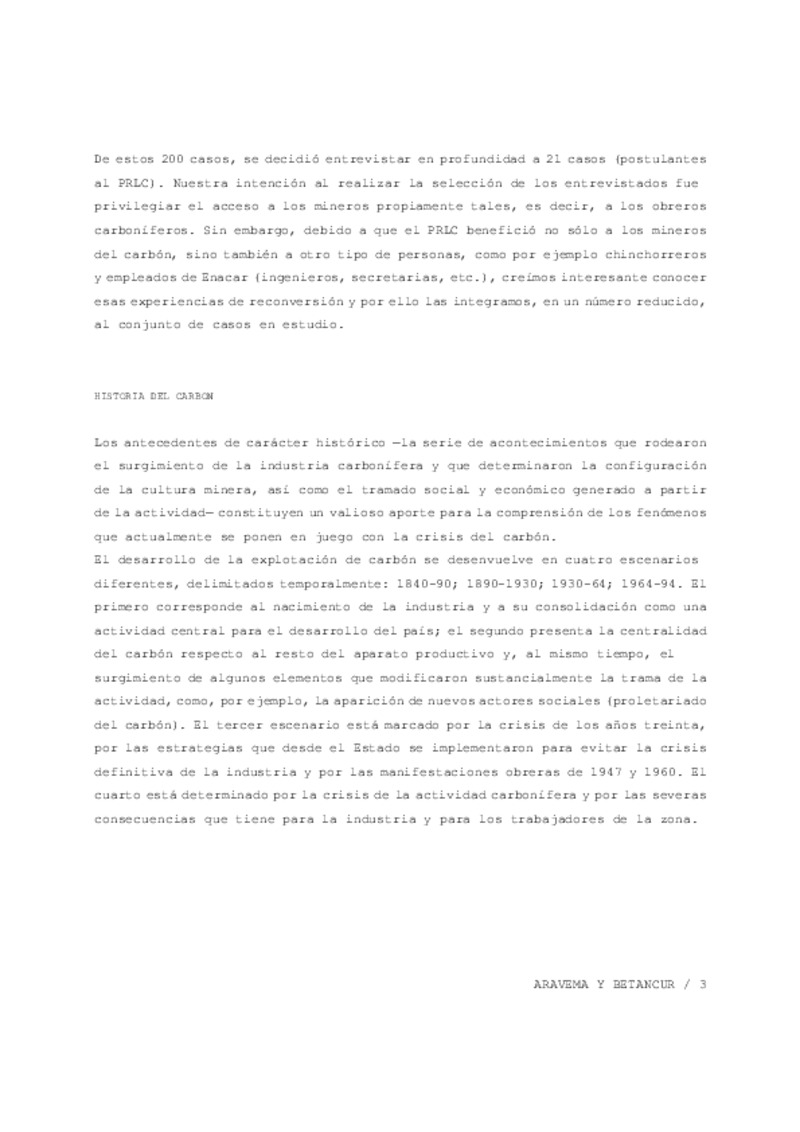 De estos 200 casos, se decidió entrevistar en profundidad a 21 casos (postulantes al PRLC). Nuestra intención al realizar la selección de los entrevistados fue privilegiar el acceso a los mineros propiamente tales, es decir, a los obreros carboníferos. Sin embargo, debido a que el PRLC benefició no sólo a los mineros del carbón, sino también a otro tipo de personas, como por ejemplo chinchorreros y empleados de Enacar (ingenieros, secretarias, etc.), creímos interesante conocer esas experiencias de reconversión y por ello las integramos, en un número reducido, al conjunto de casos en estudio.

HISTORIA DEL CARBON

Los antecedentes de carácter histórico —la serie de acontecimientos que rodearon el surgimiento de la industria carbonífera y que determinaron la configuración de la cultura minera, así como el tramado social y económico generado a partir de la actividad— constituyen un valioso aporte para la comprensión de los fenómenos que actualmente se ponen en juego con la crisis del carbón.
El desarrollo de la explotación de carbón se desenvuelve en cuatro escenarios diferentes, delimitados temporalmente: 1840-90; 1890-1930; 1930-64; 1964-94. El primero corresponde al nacimiento de la industria y a su consolidación como una actividad central para el desarrollo del país; el segundo presenta la centralidad del carbón respecto al resto del aparato productivo y, al mismo tiempo, el surgimiento de algunos elementos que modificaron sustancialmente la trama de la actividad, como, por ejemplo, la aparición de nuevos actores sociales (proletariado del carbón). El tercer escenario está marcado por la crisis de los años treinta, por las estrategias que desde el Estado se implementaron para evitar la crisis definitiva de la industria y por las manifestaciones obreras de 1947 y 1960. El cuarto está determinado por la crisis de la actividad carbonífera y por las severas consecuencias que tiene para la industria y para los trabajadores de la zona.

ARAVEMA Y BETANCUR / 3